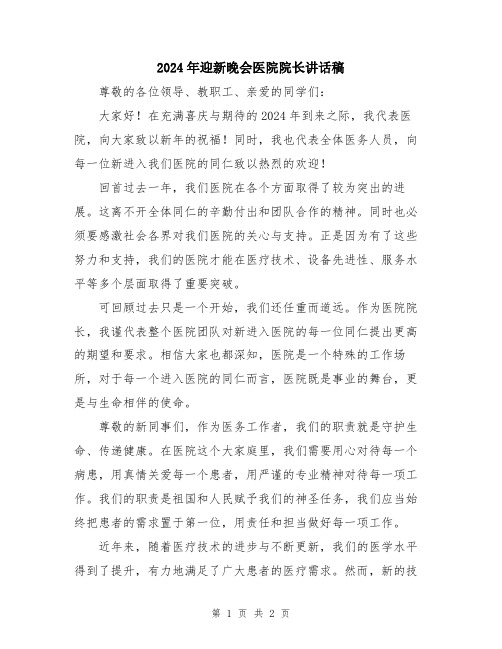 2024年迎新晚会医院院长讲话稿

尊敬的各位领导、教职工、亲爱的同学们：

大家好！在充满喜庆与期待的2024年到来之际，我代表医院，向大家致以新年的祝福！同时，我也代表全体医务人员，向每一位新进入我们医院的同仁致以热烈的欢迎！

回首过去一年，我们医院在各个方面取得了较为突出的进展。这离不开全体同仁的辛勤付出和团队合作的精神。同时也必须要感激社会各界对我们医院的关心与支持。正是因为有了这些努力和支持，我们的医院才能在医疗技术、设备先进性、服务水平等多个层面取得了重要突破。

可回顾过去只是一个开始，我们还任重而道远。作为医院院长，我谨代表整个医院团队对新进入医院的每一位同仁提出更高的期望和要求。相信大家也都深知，医院是一个特殊的工作场所，对于每一个进入医院的同仁而言，医院既是事业的舞台，更是与生命相伴的使命。

尊敬的新同事们，作为医务工作者，我们的职责就是守护生命、传递健康。在医院这个大家庭里，我们需要用心对待每一个病患，用真情关爱每一个患者，用严谨的专业精神对待每一项工作。我们的职责是祖国和人民赋予我们的神圣任务，我们应当始终把患者的需求置于第一位，用责任和担当做好每一项工作。

近年来，随着医疗技术的进步与不断更新，我们的医学水平得到了提升，有力地满足了广大患者的医疗需求。然而，新的技

第 1 页 共 2 页